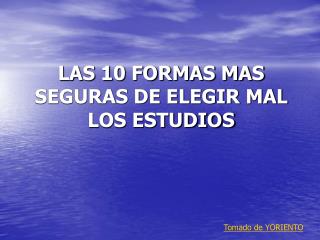 LAS 10 FORMAS MAS SEGURAS DE ELEGIR MAL LOS ESTUDIOS

Tomado de YORIENTO